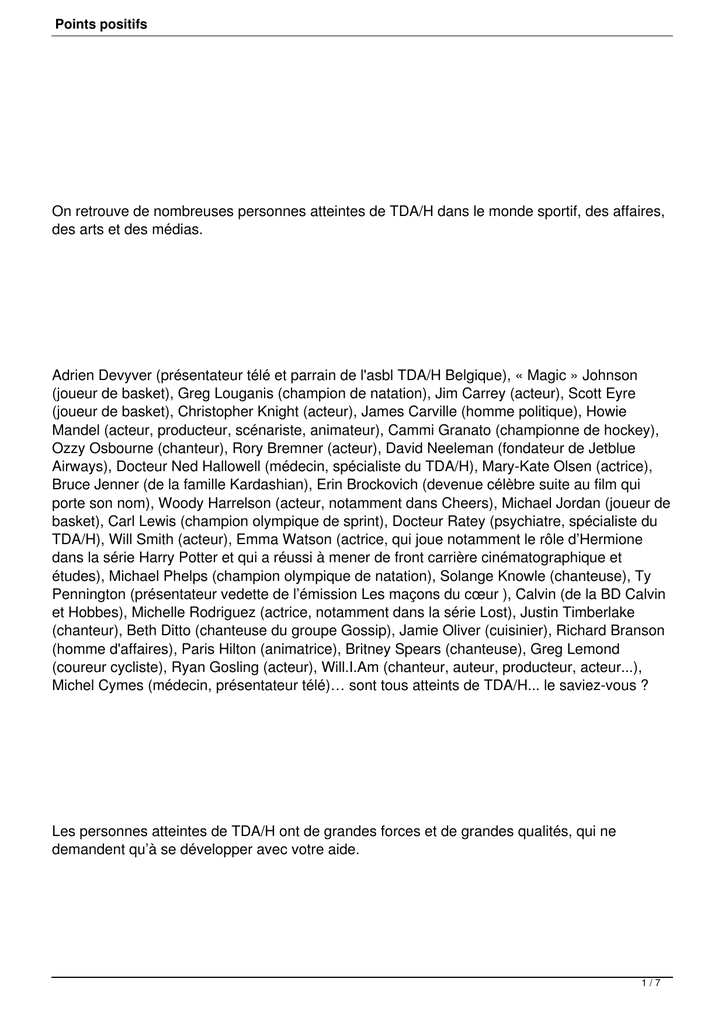 Points positifs

On retrouve de nombreuses personnes atteintes de TDA/H dans le monde sportif, des affaires, des arts et des médias.

Adrien Devyver (présentateur télé et parrain de l'asbl TDA/H Belgique), « Magic » Johnson (joueur de basket), Greg Louganis (champion de natation), Jim Carrey (acteur), Scott Eyre (joueur de basket), Christopher Knight (acteur), James Carville (homme politique), Howie Mandel (acteur, producteur, scénariste, animateur), Cammi Granato (championne de hockey), Ozzy Osbourne (chanteur), Rory Bremner (acteur), David Neeleman (fondateur de Jetblue Airways), Docteur Ned Hallowell (médecin, spécialiste du TDA/H), Mary-Kate Olsen (actrice), Bruce Jenner (de la famille Kardashian), Erin Brockovich (devenue célèbre suite au film qui porte son nom), Woody Harrelson (acteur, notamment dans Cheers), Michael Jordan (joueur de basket), Carl Lewis (champion olympique de sprint), Docteur Ratey (psychiatre, spécialiste du TDA/H), Will Smith (acteur), Emma Watson (actrice, qui joue notamment le rôle d'Hermione dans la série Harry Potter et qui a réussi à mener de front carrière cinématographique et études), Michael Phelps (champion olympique de natation), Solange Knowle (chanteuse), Ty Pennington (présentateur vedette de l'émission Les maçons du cœur ), Calvin (de la BD Calvin et Hobbes), Michelle Rodriguez (actrice, notamment dans la série Lost), Justin Timberlake (chanteur), Beth Ditto (chanteuse du groupe Gossip), Jamie Oliver (cuisinier), Richard Branson (homme d'affaires), Paris Hilton (animatrice), Britney Spears (chanteuse), Greg Lemond (coureur cycliste), Ryan Gosling (acteur), Will.I.Am (chanteur, auteur, producteur, acteur...), Michel Cymes (médecin, présentateur télé)… sont tous atteints de TDA/H... le saviez-vous ?

Les personnes atteintes de TDA/H ont de grandes forces et de grandes qualités, qui ne demandent qu'à se développer avec votre aide.

1 / 7